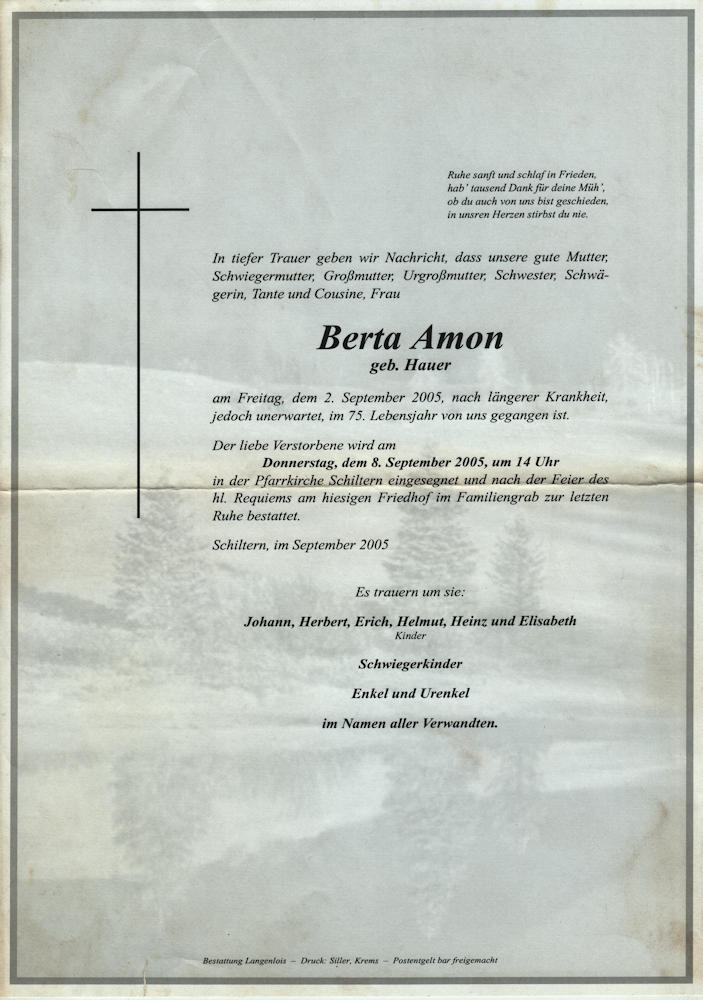 Ruhe sanft und schlaf in Frieden,
hab' tausend Dank für deine Müh',
ob du auch von uns bist geschieden,
in unsren Herzen stirbst du nie.

In tiefer Trauer geben wir Nachricht, dass unsere gute Mutter, Schwiegermutter, Großmutter, Urgroßmutter, Schwester, Schwägerin, Tante und Cousine, Frau

Berta Amon
geb. Hauer

am Freitag, dem 2. September 2005, nach längerer Krankheit, jedoch unerwartet, im 75. Lebensjahr von uns gegangen ist.

Der liebe Verstorbene wird am
Donnerstag, dem 8. September 2005, um 14 Uhr
in der Pfarrkirche Schiltern eingesegnet und nach der Feier des hl. Requiems am hiesigen Friedhof im Familiengrab zur letzten Ruhe bestattet.

Schiltern, im September 2005

Es trauern um sie:

Johann, Herbert, Erich, Helmut, Heinz und Elisabeth
Kinder

Schwiegerkinder

Enkel und Urenkel

im Namen aller Verwandten.

Bestattung Langenlois – Druck: Siller, Krems – Postentgelt bar freigemacht